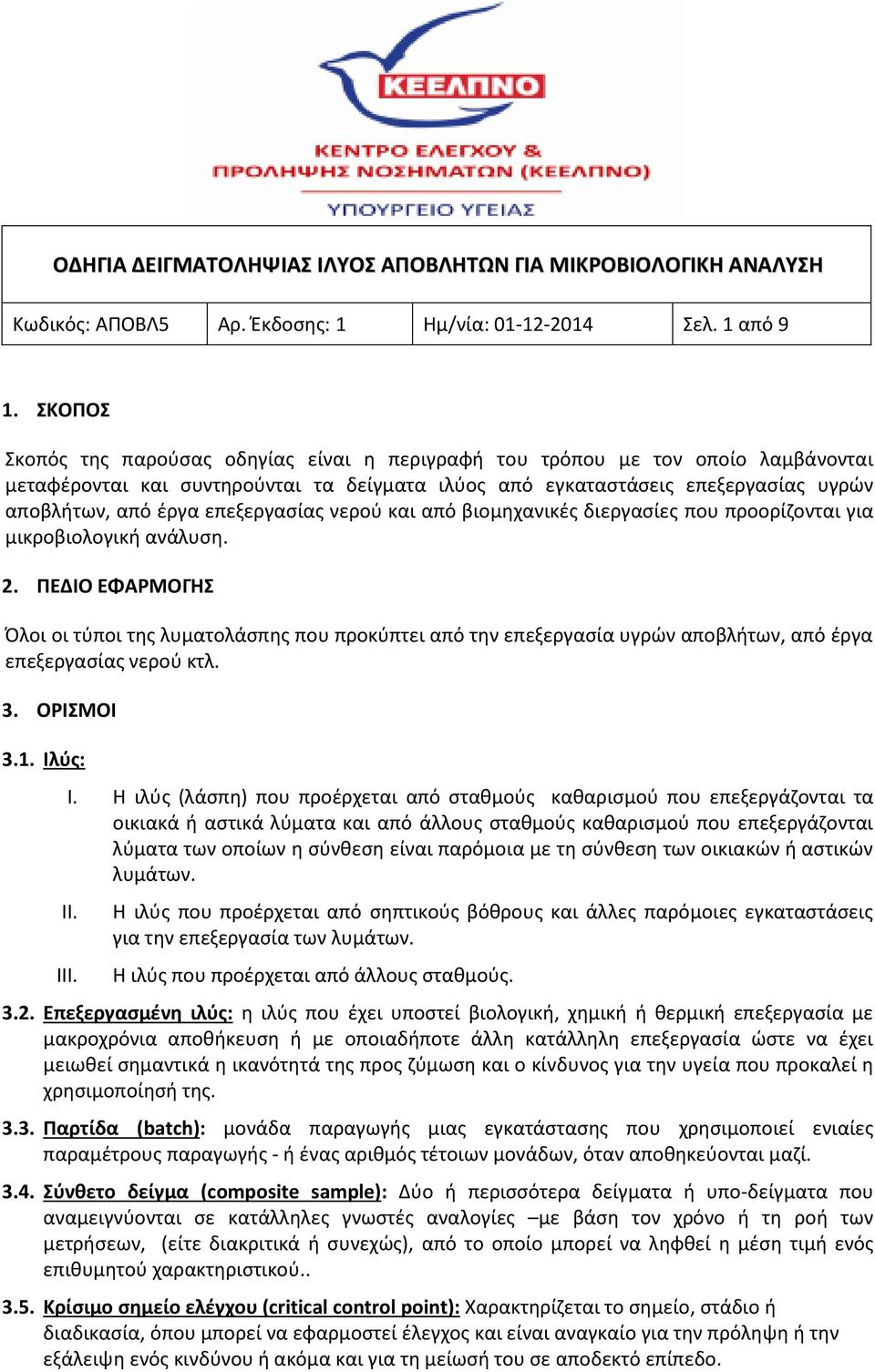 ΚΕΕΛΠΝΟ
ΚΕΝΤΡΟ ΕΛΕΓΧΟΥ & ΠΡΟΛΗΨΗΣ ΝΟΣΗΜΑΤΩΝ (ΚΕΕΛΠΝΟ)
ΥΠΟΥΡΓΕΙΟ ΥΓΕΙΑΣ

ΟΔΗΓΙΑ ΔΕΙΓΜΑΤΟΛΗΨΙΑΣ ΙΛΥΟΣ ΑΠΟΒΛΗΤΩΝ ΓΙΑ ΜΙΚΡΟΒΙΟΛΟΓΙΚΗ ΑΝΑΛΥΣΗ

| Κωδικός: ΑΠΟΒΛ5 | Αρ. Έκδοσης: 1 | Ημ/νία: 01-12-2014 | Σελ. 1 από 9 |
|---|---|---|---|

1. ΣΚΟΠΟΣ

Σκοπός της παρούσας οδηγίας είναι η περιγραφή του τρόπου με τον οποίο λαμβάνονται μεταφέρονται και συντηρούνται τα δείγματα ιλύος από εγκαταστάσεις επεξεργασίας υγρών αποβλήτων, από έργα επεξεργασίας νερού και από βιομηχανικές διεργασίες που προορίζονται για μικροβιολογική ανάλυση.

2. ΠΕΔΙΟ ΕΦΑΡΜΟΓΗΣ

Όλοι οι τύποι της λυματολάσπης που προκύπτει από την επεξεργασία υγρών αποβλήτων, από έργα επεξεργασίας νερού κτλ.

3. ΟΡΙΣΜΟΙ

3.1. Ιλύς:

I. Η ιλύς (λάσπη) που προέρχεται από σταθμούς καθαρισμού που επεξεργάζονται τα οικιακά ή αστικά λύματα και από άλλους σταθμούς καθαρισμού που επεξεργάζονται λύματα των οποίων η σύνθεση είναι παρόμοια με τη σύνθεση των οικιακών ή αστικών λυμάτων.

II. Η ιλύς που προέρχεται από σηπτικούς βόθρους και άλλες παρόμοιες εγκαταστάσεις για την επεξεργασία των λυμάτων.

III. Η ιλύς που προέρχεται από άλλους σταθμούς.

3.2. Επεξεργασμένη ιλύς: η ιλύς που έχει υποστεί βιολογική, χημική ή θερμική επεξεργασία με μακροχρόνια αποθήκευση ή με οποιαδήποτε άλλη κατάλληλη επεξεργασία ώστε να έχει μειωθεί σημαντικά η ικανότητά της προς ζύμωση και ο κίνδυνος για την υγεία που προκαλεί η χρησιμοποίησή της.

3.3. Παρτίδα (batch): μονάδα παραγωγής μιας εγκατάστασης που χρησιμοποιεί ενιαίες παραμέτρους παραγωγής - ή ένας αριθμός τέτοιων μονάδων, όταν αποθηκεύονται μαζί.

3.4. Σύνθετο δείγμα (composite sample): Δύο ή περισσότερα δείγματα ή υπο-δείγματα που αναμειγνύονται σε κατάλληλες γνωστές αναλογίες –με βάση τον χρόνο ή τη ροή των μετρήσεων, (είτε διακριτικά ή συνεχώς), από το οποίο μπορεί να ληφθεί η μέση τιμή ενός επιθυμητού χαρακτηριστικού..

3.5. Κρίσιμο σημείο ελέγχου (critical control point): Χαρακτηρίζεται το σημείο, στάδιο ή διαδικασία, όπου μπορεί να εφαρμοστεί έλεγχος και είναι αναγκαίο για την πρόληψη ή την εξάλειψη ενός κινδύνου ή ακόμα και για τη μείωσή του σε αποδεκτό επίπεδο.